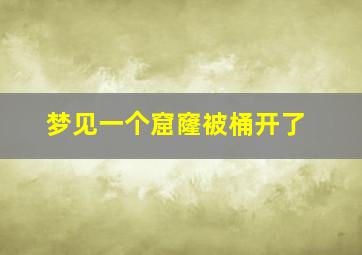 梦见一个窟窿被桶开了